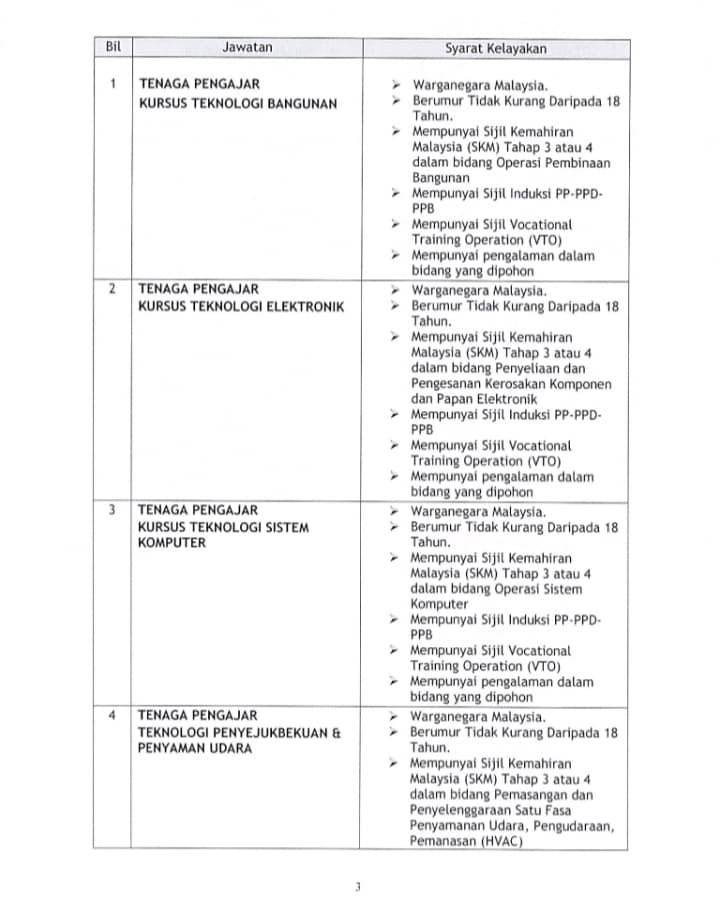 | Bil | Jawatan | Syarat Kelayakan |
|---|---|---|
| 1 | TENAGA PENGAJAR KURSUS TEKNOLOGI BANGUNAN | ➢ Warganegara Malaysia. ➢ Berumur Tidak Kurang Daripada 18 Tahun. ➢ Mempunyai Sijil Kemahiran Malaysia (SKM) Tahap 3 atau 4 dalam bidang Operasi Pembinaan Bangunan ➢ Mempunyai Sijil Induksi PP-PPD-PPB ➢ Mempunyai Sijil Vocational Training Operation (VTO) ➢ Mempunyai pengalaman dalam bidang yang dipohon |
| 2 | TENAGA PENGAJAR KURSUS TEKNOLOGI ELEKTRONIK | ➢ Warganegara Malaysia. ➢ Berumur Tidak Kurang Daripada 18 Tahun. ➢ Mempunyai Sijil Kemahiran Malaysia (SKM) Tahap 3 atau 4 dalam bidang Penyeliaan dan Pengesanan Kerosakan Komponen dan Papan Elektronik ➢ Mempunyai Sijil Induksi PP-PPD-PPB ➢ Mempunyai Sijil Vocational Training Operation (VTO) ➢ Mempunyai pengalaman dalam bidang yang dipohon |
| 3 | TENAGA PENGAJAR KURSUS TEKNOLOGI SISTEM KOMPUTER | ➢ Warganegara Malaysia. ➢ Berumur Tidak Kurang Daripada 18 Tahun. ➢ Mempunyai Sijil Kemahiran Malaysia (SKM) Tahap 3 atau 4 dalam bidang Operasi Sistem Komputer ➢ Mempunyai Sijil Induksi PP-PPD-PPB ➢ Mempunyai Sijil Vocational Training Operation (VTO) ➢ Mempunyai pengalaman dalam bidang yang dipohon |
| 4 | TENAGA PENGAJAR TEKNOLOGI PENYEJUKBEKUAN & PENYAMAN UDARA | ➢ Warganegara Malaysia. ➢ Berumur Tidak Kurang Daripada 18 Tahun. ➢ Mempunyai Sijil Kemahiran Malaysia (SKM) Tahap 3 atau 4 dalam bidang Pemasangan dan Penyelenggaraan Satu Fasa Penyamanan Udara, Pengudaraan, Pemanasan (HVAC) |

3